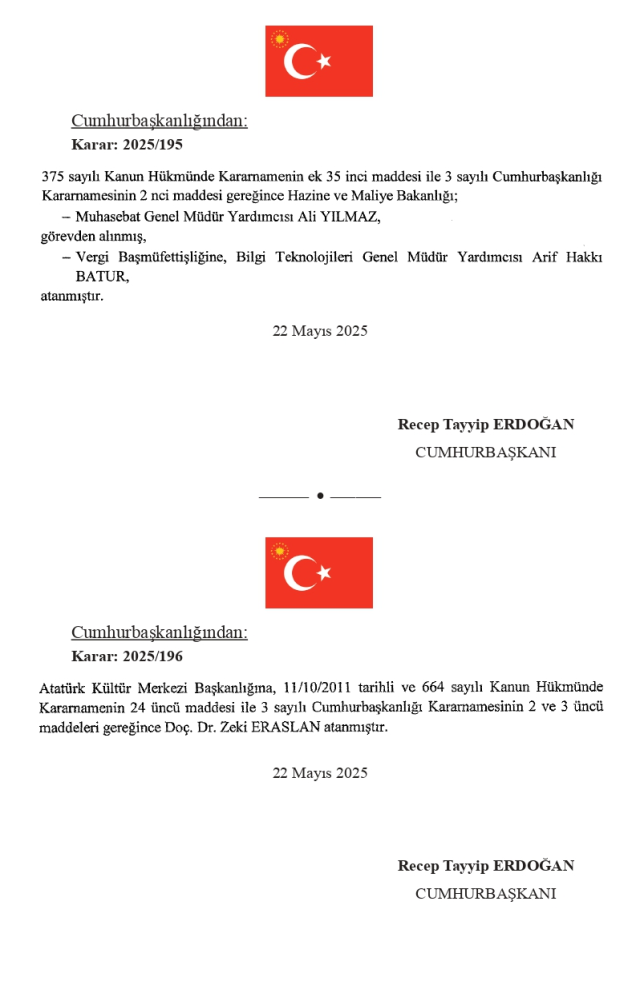 Cumhurbaşkanlığından:

Karar: 2025/195

375 sayılı Kanun Hükmünde Kararnamenin ek 35 inci maddesi ile 3 sayılı Cumhurbaşkanlığı Kararnamesinin 2 nci maddesi gereğince Hazine ve Maliye Bakanlığı;

– Muhasebat Genel Müdür Yardımcısı Ali YILMAZ,

görevden alınmış,

– Vergi Başmüfettişliğine, Bilgi Teknolojileri Genel Müdür Yardımcısı Arif Hakkı BATUR,

atanmıştır.

22 Mayıs 2025

Recep Tayyip ERDOĞAN
CUMHURBAŞKANI

Cumhurbaşkanlığından:

Karar: 2025/196

Atatürk Kültür Merkezi Başkanlığına, 11/10/2011 tarihli ve 664 sayılı Kanun Hükmünde Kararnamenin 24 üncü maddesi ile 3 sayılı Cumhurbaşkanlığı Kararnamesinin 2 ve 3 üncü maddeleri gereğince Doç. Dr. Zeki ERASLAN atanmıştır.

22 Mayıs 2025

Recep Tayyip ERDOĞAN
CUMHURBAŞKANI